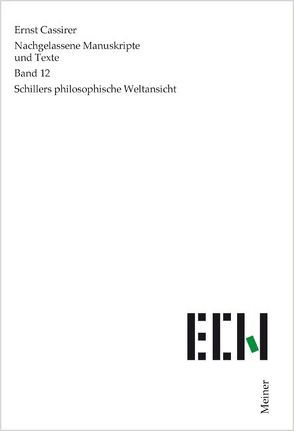 Ernst Cassirer

Nachgelassene Manuskripte und Texte

Band 12

Schillers philosophische Weltansicht

ECN

Meiner